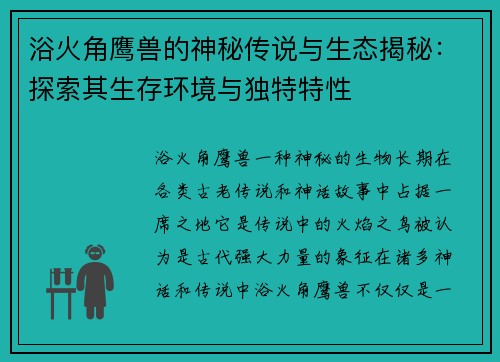 浴火角鹰兽的神秘传说与生态揭秘：探索其生存环境与独特特性

浴火角鹰兽一种神秘的生物长期在各类古老传说和神话故事中占据一席之地它是传说中的火焰之鸟被认为是古代强大力量的象征在诸多神话和传说中浴火角鹰兽不仅仅是一